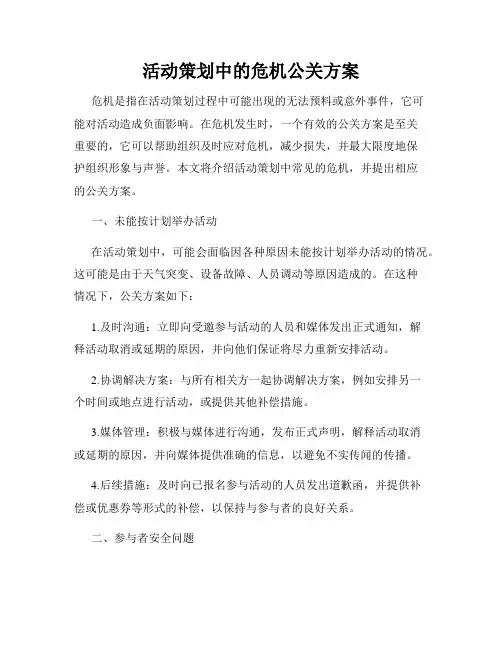 活动策划中的危机公关方案

危机是指在活动策划过程中可能出现的无法预料或意外事件，它可能对活动造成负面影响。在危机发生时，一个有效的公关方案是至关重要的，它可以帮助组织及时应对危机，减少损失，并最大限度地保护组织形象与声誉。本文将介绍活动策划中常见的危机，并提出相应的公关方案。

一、未能按计划举办活动

在活动策划中，可能会面临因各种原因未能按计划举办活动的情况。这可能是由于天气突变、设备故障、人员调动等原因造成的。在这种情况下，公关方案如下：

1.及时沟通：立即向受邀参与活动的人员和媒体发出正式通知，解释活动取消或延期的原因，并向他们保证将尽力重新安排活动。

2.协调解决方案：与所有相关方一起协调解决方案，例如安排另一个时间或地点进行活动，或提供其他补偿措施。

3.媒体管理：积极与媒体进行沟通，发布正式声明，解释活动取消或延期的原因，并向媒体提供准确的信息，以避免不实传闻的传播。

4.后续措施：及时向已报名参与活动的人员发出道歉函，并提供补偿或优惠券等形式的补偿，以保持与参与者的良好关系。

二、参与者安全问题